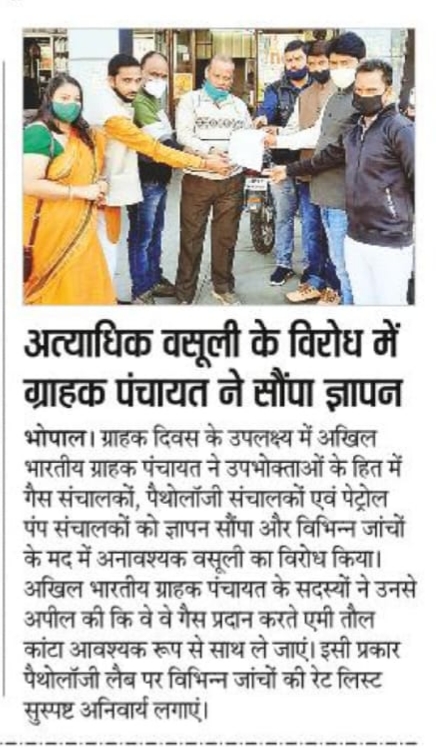 अत्याधिक वसूली के विरोध में ग्राहक पंचायत ने सौंपा ज्ञापन

भोपाल। ग्राहक दिवस के उपलक्ष्य में अखिल भारतीय ग्राहक पंचायत ने उपभोक्ताओं के हित में गैस संचालकों, पैथोलॉजी संचालकों एवं पेट्रोल पंप संचालकों को ज्ञापन सौंपा और विभिन्न जांचों के मद में अनावश्यक वसूली का विरोध किया। अखिल भारतीय ग्राहक पंचायत के सदस्यों ने उनसे अपील की कि वे वे गैस प्रदान करते एमी तौल कांटा आवश्यक रूप से साथ ले जाएं। इसी प्रकार पैथोलॉजी लैब पर विभिन्न जांचों की रेट लिस्ट सुस्पष्ट अनिवार्य लगाएं।